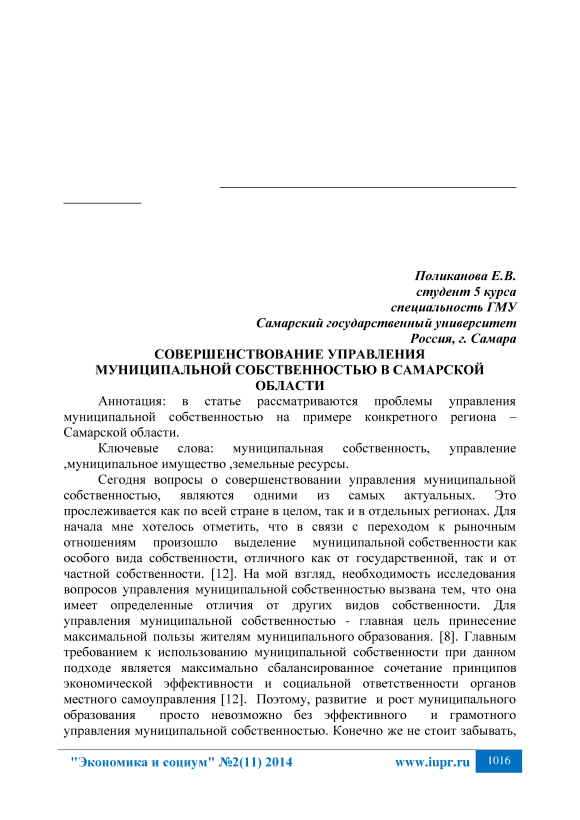 Поликанова Е.В.
студент 5 курса
специальность ГМУ
Самарский государственный университет
Россия, г. Самара

СОВЕРШЕНСТВОВАНИЕ УПРАВЛЕНИЯ МУНИЦИПАЛЬНОЙ СОБСТВЕННОСТЬЮ В САМАРСКОЙ ОБЛАСТИ

Аннотация: в статье рассматриваются проблемы управления муниципальной собственностью на примере конкретного региона – Самарской области.

Ключевые слова: муниципальная собственность, управление ,муниципальное имущество ,земельные ресурсы.

Сегодня вопросы о совершенствовании управления муниципальной собственностью, являются одними из самых актуальных. Это прослеживается как по всей стране в целом, так и в отдельных регионах. Для начала мне хотелось отметить, что в связи с переходом к рыночным отношениям произошло выделение муниципальной собственности как особого вида собственности, отличного как от государственной, так и от частной собственности. [12]. На мой взгляд, необходимость исследования вопросов управления муниципальной собственностью вызвана тем, что она имеет определенные отличия от других видов собственности. Для управления муниципальной собственностью - главная цель принесение максимальной пользы жителям муниципального образования. [8]. Главным требованием к использованию муниципальной собственности при данном подходе является максимально сбалансированное сочетание принципов экономической эффективности и социальной ответственности органов местного самоуправления [12]. Поэтому, развитие и рост муниципального образования просто невозможно без эффективного и грамотного управления муниципальной собственностью. Конечно же не стоит забывать,

"Экономика и социум" №2(11) 2014 www.iupr.ru 1016